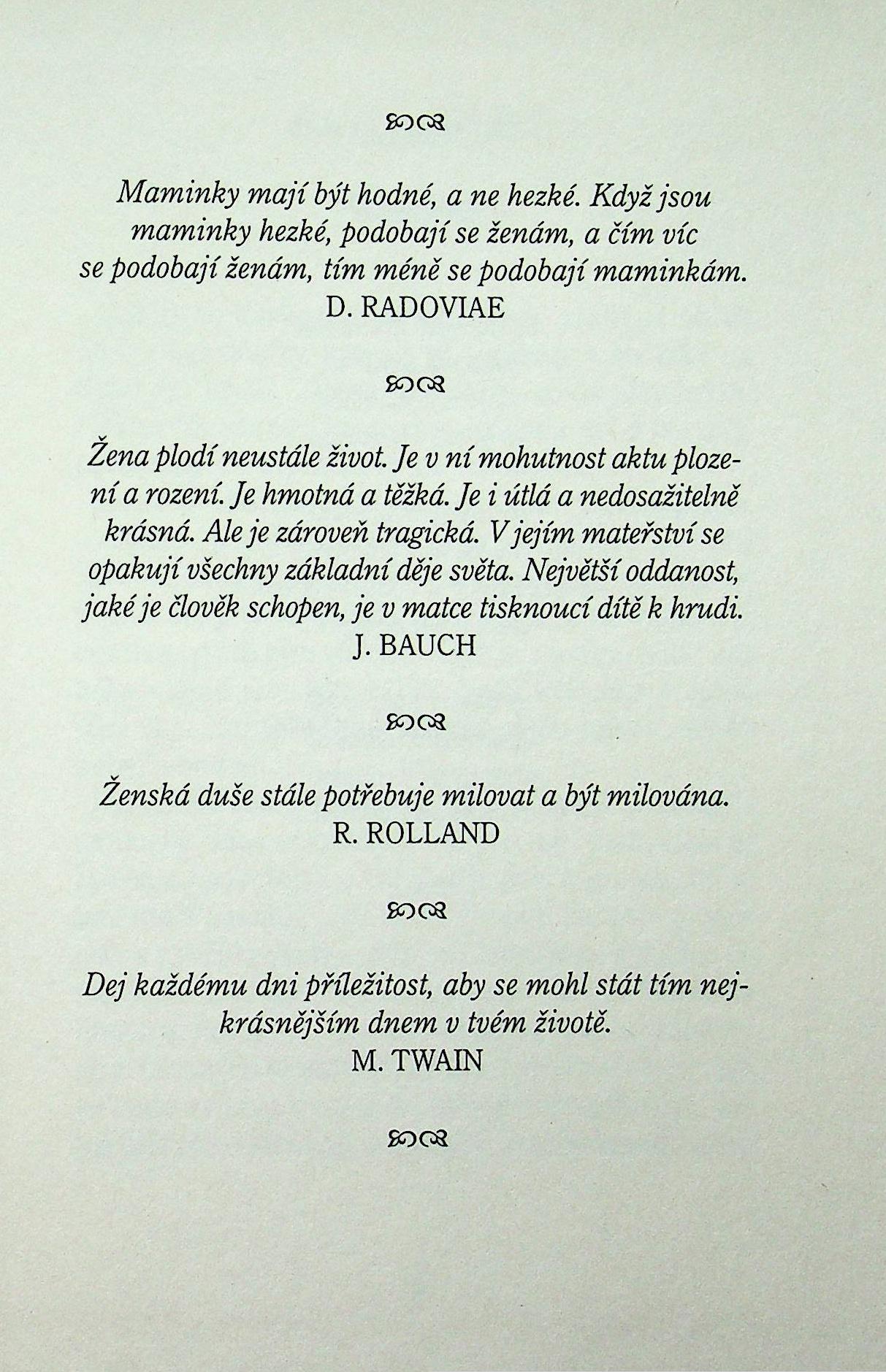 Maminky mají být hodné, a ne hezké. Když jsou maminky hezké, podobají se ženám, a čím víc se podobají ženám, tím méně se podobají maminkám.
D. RADOVIAE

Žena plodí neustále život. Je v ní mohutnost aktu plození a rození. Je hmotná a těžká. Je i útlá a nedosažitelně krásná. Ale je zároveň tragická. V jejím mateřství se opakují všechny základní děje světa. Největší oddanost, jaké je člověk schopen, je v matce tisknoucí dítě k hrudi.
J. BAUCH

Ženská duše stále potřebuje milovat a být milována.
R. ROLLAND

Dej každému dni příležitost, aby se mohl stát tím nejkrásnějším dnem v tvém životě.
M. TWAIN